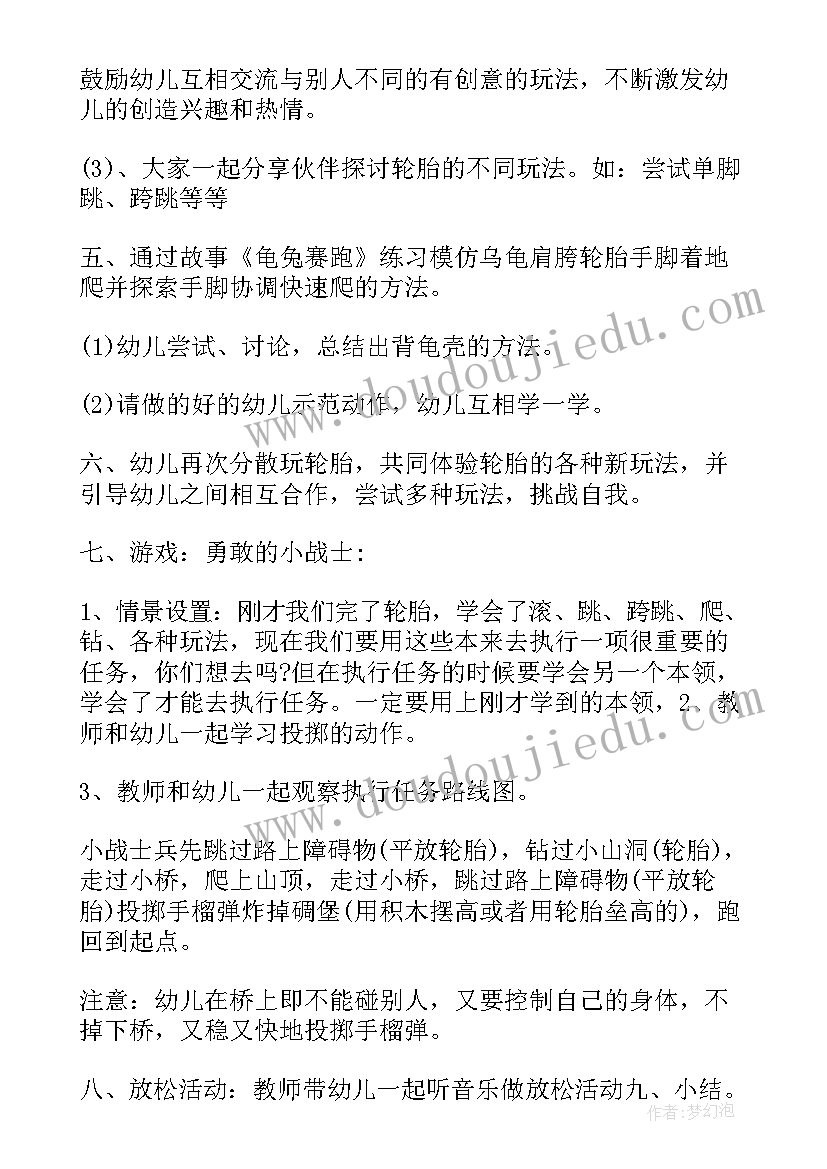 鼓励幼儿互相交流与别人不同的有创意的玩法，不断激发幼儿的创造兴趣和热情。

(3)、大家一起分享伙伴探讨轮胎的不同玩法。如：尝试单脚跳、跨跳等等

五、通过故事《龟兔赛跑》练习模仿乌龟肩胯轮胎手脚着地爬并探索手脚协调快速爬的方法。

(1)幼儿尝试、讨论，总结出背龟壳的方法。

(2)请做的好的幼儿示范动作，幼儿互相学一学。

六、幼儿再次分散玩轮胎，共同体验轮胎的各种新玩法，并引导幼儿之间相互合作，尝试多种玩法，挑战自我。

七、游戏：勇敢的小战士：

1、情景设置：刚才我们完了轮胎，学会了滚、跳、跨跳、爬、钻、各种玩法，现在我们要用这些本来去执行一项很重要的任务，你们想去吗?但在执行任务的时候要学会另一个本领，学会了才能去执行任务。一定要用上刚才学到的本领，2、教师和幼儿一起学习投掷的动作。

3、教师和幼儿一起观察执行任务路线图。

小战士兵先跳过路上障碍物(平放轮胎)，钻过小山洞(轮胎)，走过小桥，爬上山顶，走过小桥，跳过路上障碍物(平放轮胎)投掷手榴弹炸掉碉堡(用积木摆高或者用轮胎垒高的)，跑回到起点。

注意：幼儿在桥上即不能碰别人，又要控制自己的身体，不掉下桥，又稳又快地投掷手榴弹。

八、放松活动：教师带幼儿一起听音乐做放松活动九、小结。

www.doudoujiedu.com

作者：梦幻泡